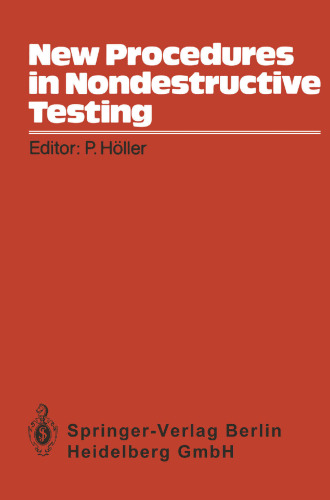 New Procedures in Nondestructive Testing

Editor: P. Höller

Springer-Verlag Berlin Heidelberg GmbH